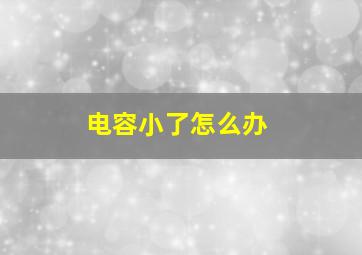 电容小了怎么办